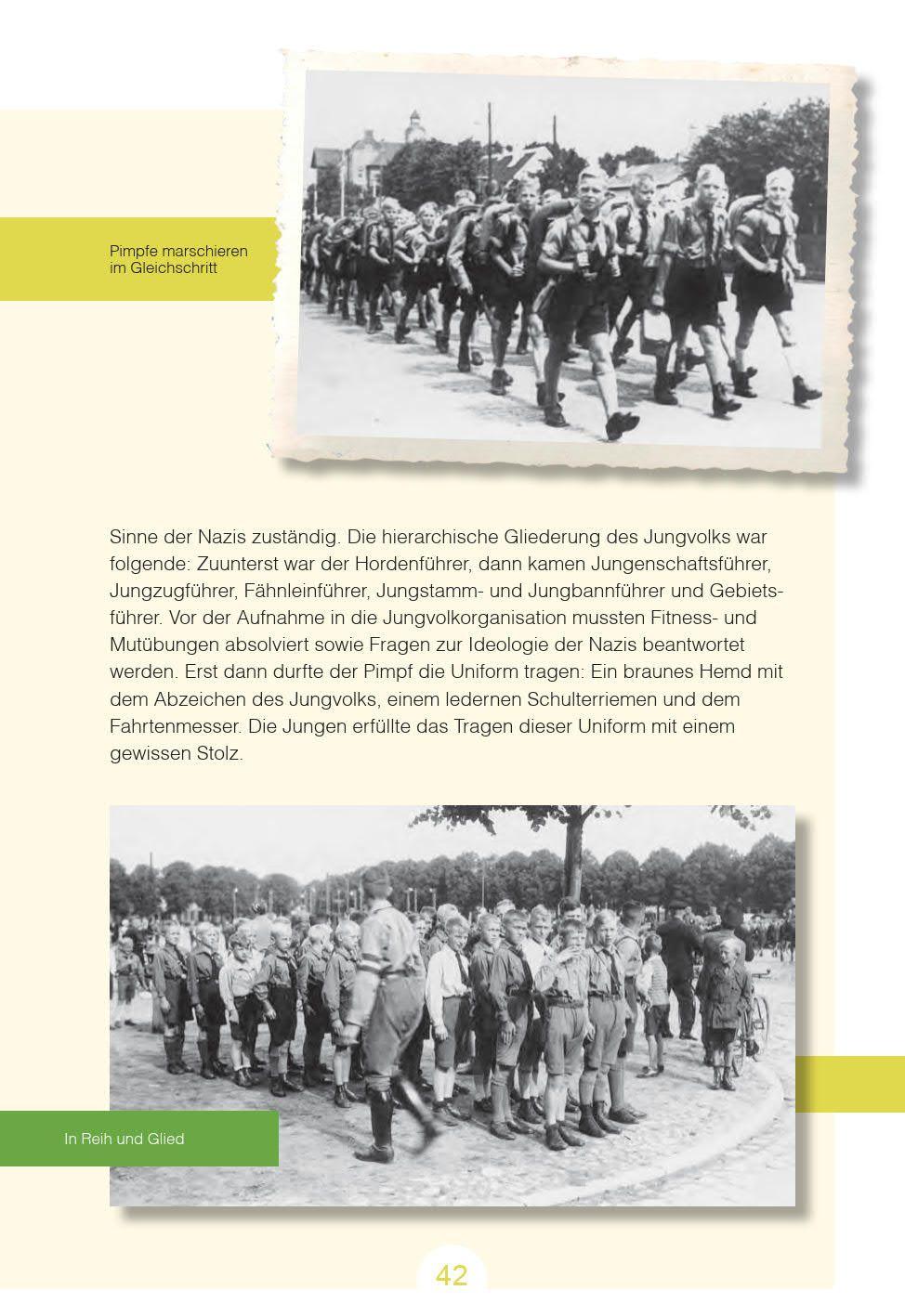 Pimpfe marschieren im Gleichschritt

Sinne der Nazis zuständig. Die hierarchische Gliederung des Jungvolks war folgende: Zuunterst war der Hordenführer, dann kamen Jungenschaftsführer, Jungzugführer, Fähnleinführer, Jungstamm- und Jungbannführer und Gebietsführer. Vor der Aufnahme in die Jungvolkorganisation mussten Fitness- und Mutübungen absolviert sowie Fragen zur Ideologie der Nazis beantwortet werden. Erst dann durfte der Pimpf die Uniform tragen: Ein braunes Hemd mit dem Abzeichen des Jungvolks, einem ledernen Schulterriemen und dem Fahrtenmesser. Die Jungen erfüllte das Tragen dieser Uniform mit einem gewissen Stolz.

In Reih und Glied

42